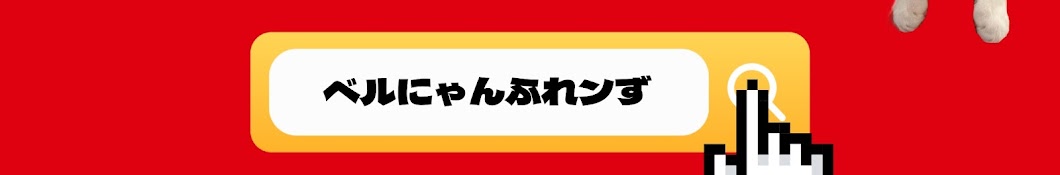 ベルにゃんふれンず